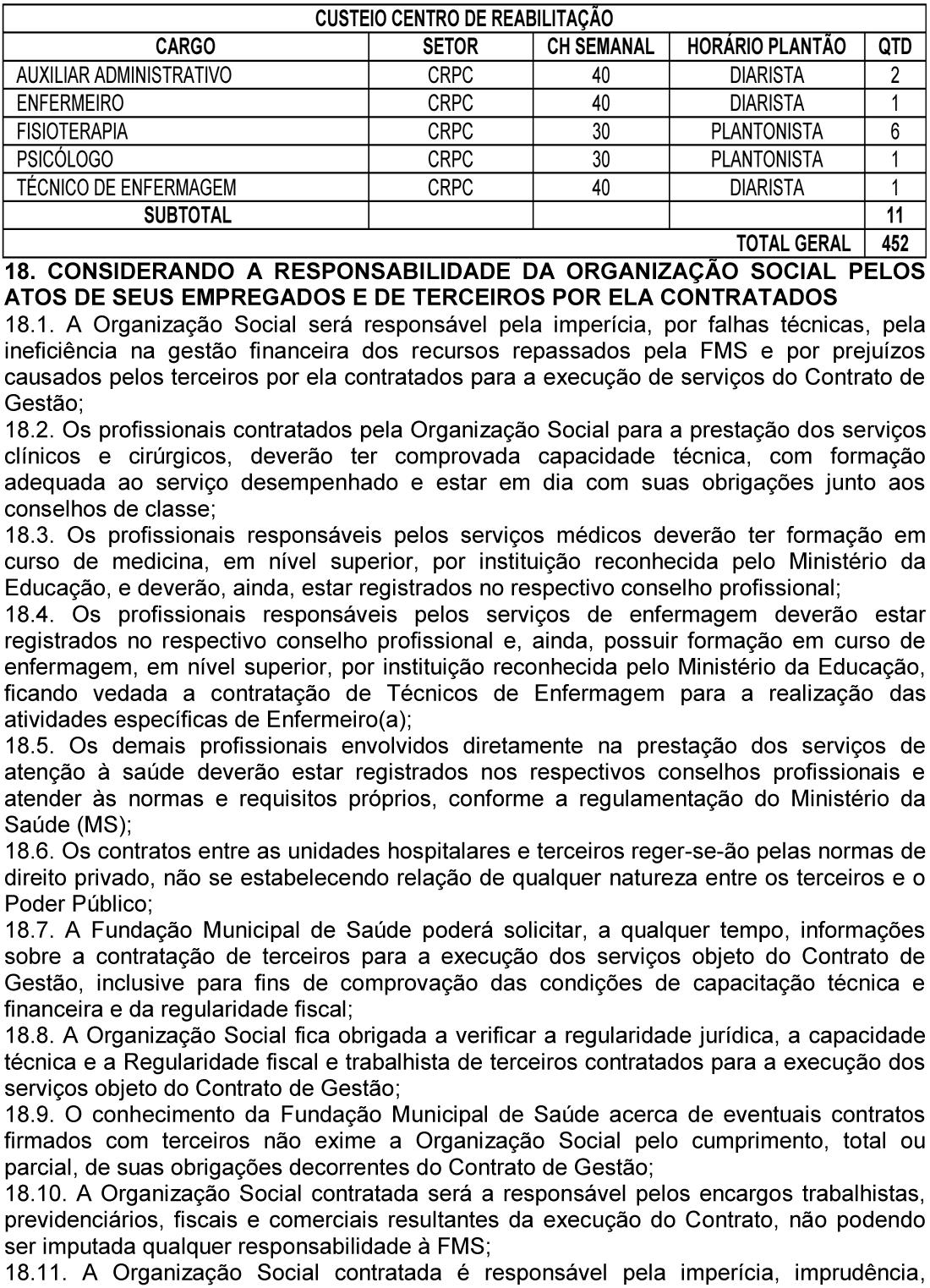 CUSTEIO CENTRO DE REABILITAÇÃO

| CARGO | SETOR | CH SEMANAL | HORÁRIO PLANTÃO | QTD |
|---|---|---|---|---|
| AUXILIAR ADMINISTRATIVO | CRPC | 40 | DIARISTA | 2 |
| ENFERMEIRO | CRPC | 40 | DIARISTA | 1 |
| FISIOTERAPIA | CRPC | 30 | PLANTONISTA | 6 |
| PSICÓLOGO | CRPC | 30 | PLANTONISTA | 1 |
| TÉCNICO DE ENFERMAGEM | CRPC | 40 | DIARISTA | 1 |
| SUBTOTAL | | | | 11 |
| | | | TOTAL GERAL | 452 |

18. CONSIDERANDO A RESPONSABILIDADE DA ORGANIZAÇÃO SOCIAL PELOS ATOS DE SEUS EMPREGADOS E DE TERCEIROS POR ELA CONTRATADOS
18.1. A Organização Social será responsável pela imperícia, por falhas técnicas, pela ineficiência na gestão financeira dos recursos repassados pela FMS e por prejuízos causados pelos terceiros por ela contratados para a execução de serviços do Contrato de Gestão;
18.2. Os profissionais contratados pela Organização Social para a prestação dos serviços clínicos e cirúrgicos, deverão ter comprovada capacidade técnica, com formação adequada ao serviço desempenhado e estar em dia com suas obrigações junto aos conselhos de classe;
18.3. Os profissionais responsáveis pelos serviços médicos deverão ter formação em curso de medicina, em nível superior, por instituição reconhecida pelo Ministério da Educação, e deverão, ainda, estar registrados no respectivo conselho profissional;
18.4. Os profissionais responsáveis pelos serviços de enfermagem deverão estar registrados no respectivo conselho profissional e, ainda, possuir formação em curso de enfermagem, em nível superior, por instituição reconhecida pelo Ministério da Educação, ficando vedada a contratação de Técnicos de Enfermagem para a realização das atividades específicas de Enfermeiro(a);
18.5. Os demais profissionais envolvidos diretamente na prestação dos serviços de atenção à saúde deverão estar registrados nos respectivos conselhos profissionais e atender às normas e requisitos próprios, conforme a regulamentação do Ministério da Saúde (MS);
18.6. Os contratos entre as unidades hospitalares e terceiros reger-se-ão pelas normas de direito privado, não se estabelecendo relação de qualquer natureza entre os terceiros e o Poder Público;
18.7. A Fundação Municipal de Saúde poderá solicitar, a qualquer tempo, informações sobre a contratação de terceiros para a execução dos serviços objeto do Contrato de Gestão, inclusive para fins de comprovação das condições de capacitação técnica e financeira e da regularidade fiscal;
18.8. A Organização Social fica obrigada a verificar a regularidade jurídica, a capacidade técnica e a Regularidade fiscal e trabalhista de terceiros contratados para a execução dos serviços objeto do Contrato de Gestão;
18.9. O conhecimento da Fundação Municipal de Saúde acerca de eventuais contratos firmados com terceiros não exime a Organização Social pelo cumprimento, total ou parcial, de suas obrigações decorrentes do Contrato de Gestão;
18.10. A Organização Social contratada será a responsável pelos encargos trabalhistas, previdenciários, fiscais e comerciais resultantes da execução do Contrato, não podendo ser imputada qualquer responsabilidade à FMS;
18.11. A Organização Social contratada é responsável pela imperícia, imprudência,